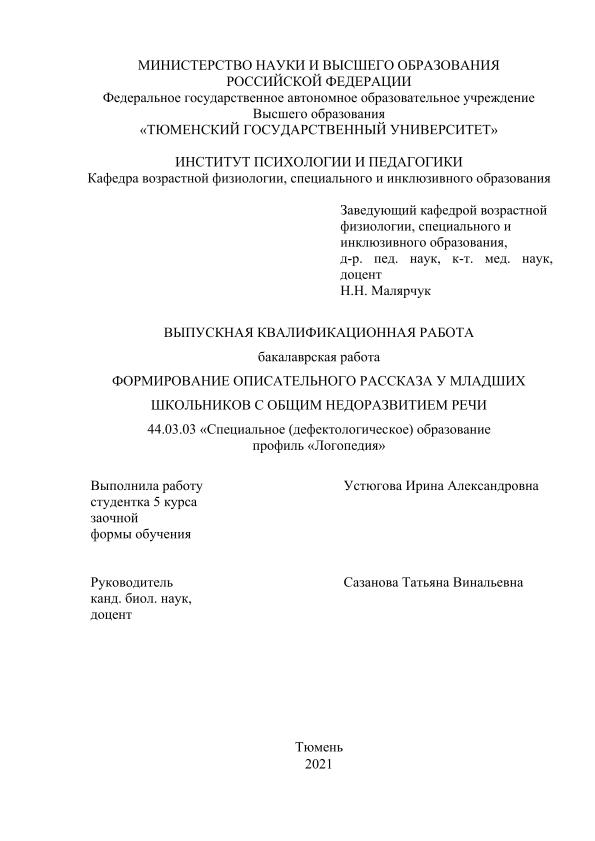 МИНИСТЕРСТВО НАУКИ И ВЫСШЕГО ОБРАЗОВАНИЯ
РОССИЙСКОЙ ФЕДЕРАЦИИ
Федеральное государственное автономное образовательное учреждение
Высшего образования
«ТЮМЕНСКИЙ ГОСУДАРСТВЕННЫЙ УНИВЕРСИТЕТ»

ИНСТИТУТ ПСИХОЛОГИИ И ПЕДАГОГИКИ
Кафедра возрастной физиологии, специального и инклюзивного образования

Заведующий кафедрой возрастной физиологии, специального и инклюзивного образования,
д-р. пед. наук, к-т. мед. наук, доцент
Н.Н. Малярчук

ВЫПУСКНАЯ КВАЛИФИКАЦИОННАЯ РАБОТА

бакалаврская работа

ФОРМИРОВАНИЕ ОПИСАТЕЛЬНОГО РАССКАЗА У МЛАДШИХ ШКОЛЬНИКОВ С ОБЩИМ НЕДОРАЗВИТИЕМ РЕЧИ

44.03.03 «Специальное (дефектологическое) образование
профиль «Логопедия»

Выполнила работу
студентка 5 курса
заочной
формы обучения

Устюгова Ирина Александровна

Руководитель
канд. биол. наук,
доцент

Сазанова Татьяна Винальевна

Тюмень
2021